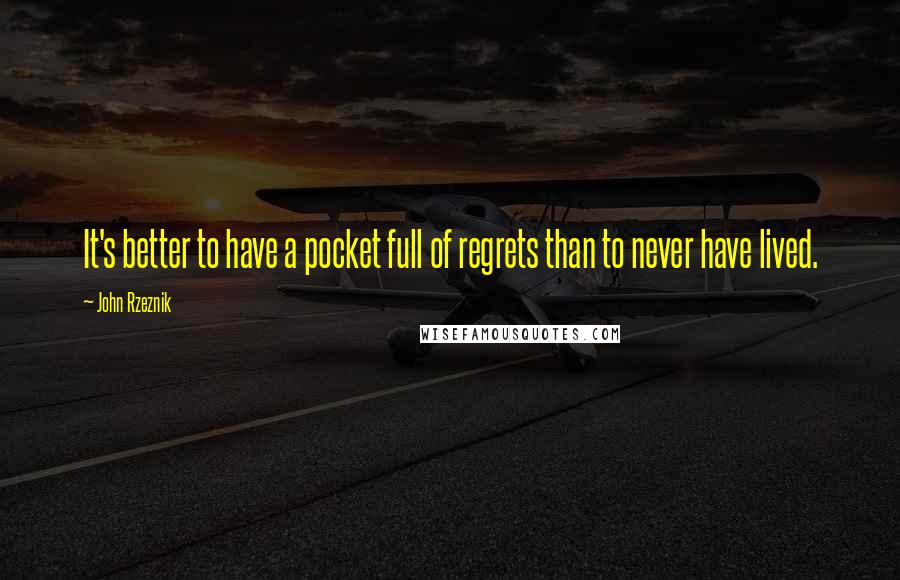 It's better to have a pocket full of regrets than to never have lived.

~ John Rzeznik

WISEFAMOUSQUOTES.COM